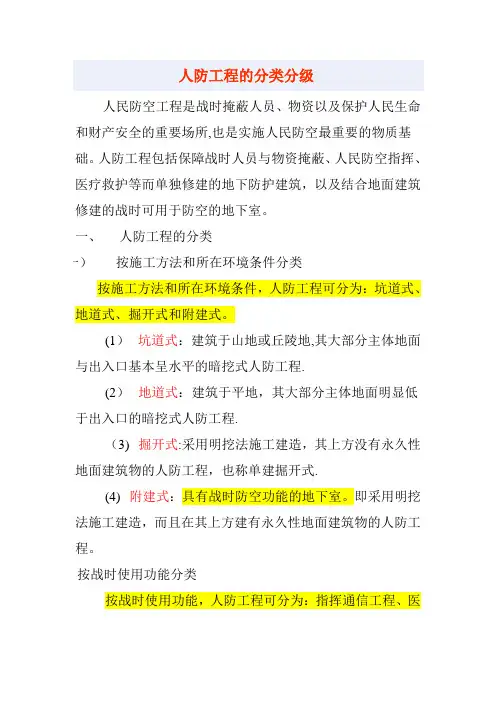 人防工程的分类分级

人民防空工程是战时掩蔽人员、物资以及保护人民生命和财产安全的重要场所,也是实施人民防空最重要的物质基础。人防工程包括保障战时人员与物资掩蔽、人民防空指挥、医疗救护等而单独修建的地下防护建筑，以及结合地面建筑修建的战时可用于防空的地下室。

一、 人防工程的分类

-） 按施工方法和所在环境条件分类

按施工方法和所在环境条件，人防工程可分为：坑道式、地道式、掘开式和附建式。

(1） 坑道式：建筑于山地或丘陵地,其大部分主体地面与出入口基本呈水平的暗挖式人防工程.

(2） 地道式：建筑于平地，其大部分主体地面明显低于出入口的暗挖式人防工程.

（3) 掘开式:采用明挖法施工建造，其上方没有永久性地面建筑物的人防工程，也称单建掘开式.

(4) 附建式：具有战时防空功能的地下室。即采用明挖法施工建造，而且在其上方建有永久性地面建筑物的人防工程。

按战时使用功能分类

按战时使用功能，人防工程可分为：指挥通信工程、医